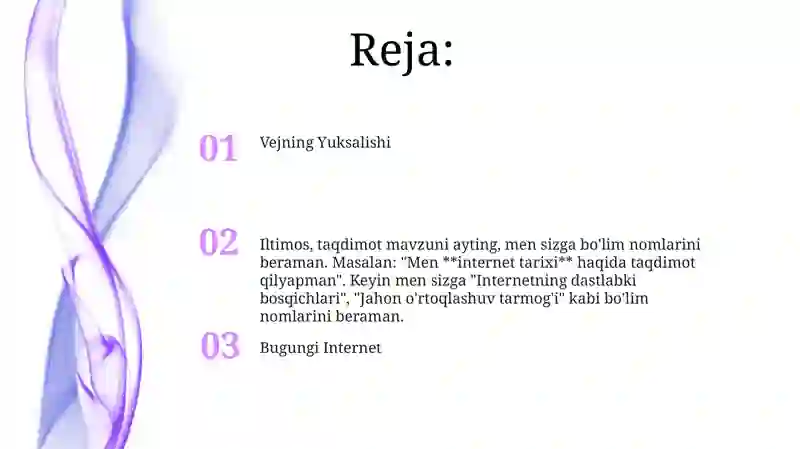 Reja:

01 Vejning Yuksalishi

02 Iltimos, taqdimot mavzuni ayting, men sizga bo'lim nomlarini beraman. Masalan: "Men **internet tarixi** haqida taqdimot qilyapman". Keyin men sizga "Internetning dastlabki bosqichlari", "Jahon o'rtoqlashuv tarmog'i" kabi bo'lim nomlarini beraman.

03 Bugungi Internet